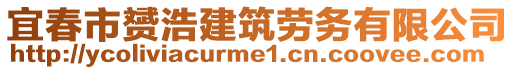 宜春市赟浩建筑劳务有限公司
http://ycoliviacurme1.cn.coovee.com